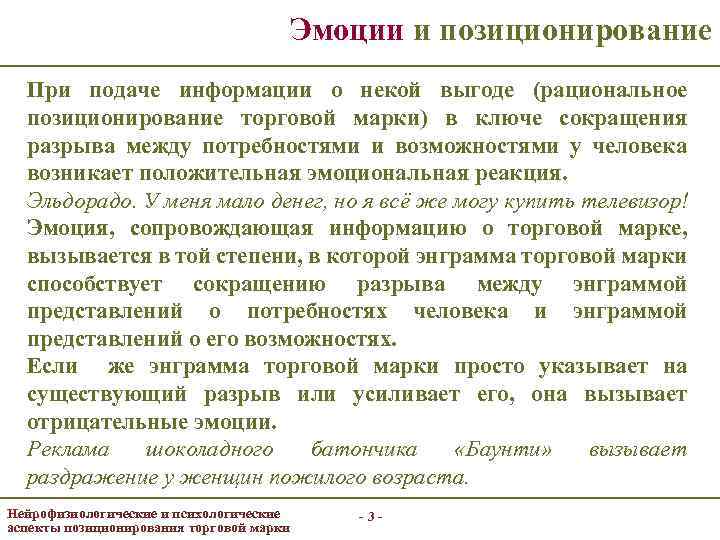 Эмоции и позиционирование

При подаче информации о некой выгоде (рациональное позиционирование торговой марки) в ключе сокращения разрыва между потребностями и возможностями у человека возникает положительная эмоциональная реакция.

Эльдорадо. У меня мало денег, но я всё же могу купить телевизор!

Эмоция, сопровождающая информацию о торговой марке, вызывается в той степени, в которой энграмма торговой марки способствует сокращению разрыва между энграммой представлений о потребностях человека и энграммой представлений о его возможностях.

Если же энграмма торговой марки просто указывает на существующий разрыв или усиливает его, она вызывает отрицательные эмоции.

Реклама шоколадного батончика «Баунти» вызывает раздражение у женщин пожилого возраста.

Нейрофизиологические и психологические аспекты позиционирования торговой марки

- 3 -